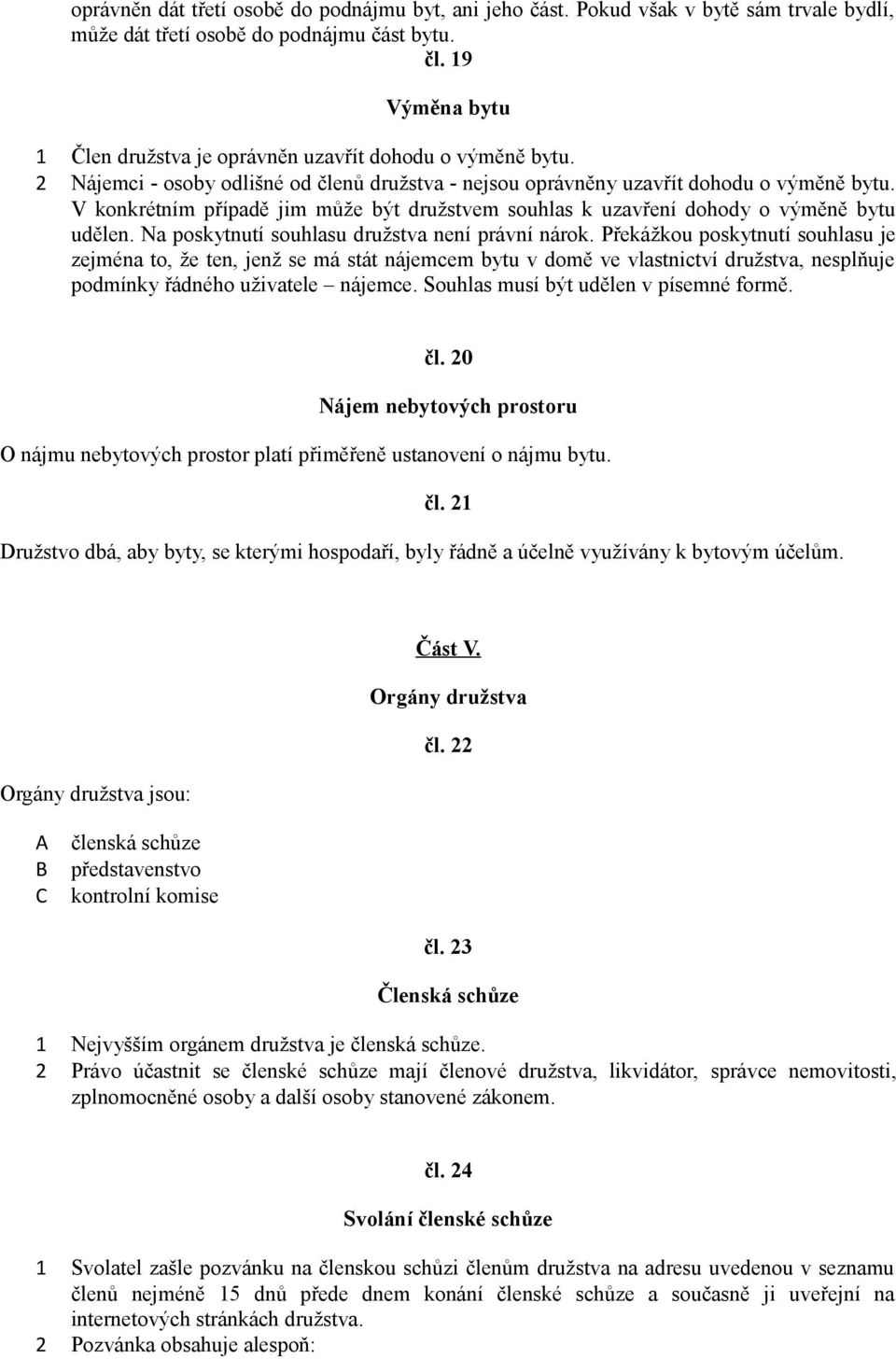 oprávněn dát třetí osobě do podnájmu byt, ani jeho část. Pokud však v bytě sám trvale bydlí, může dát třetí osobě do podnájmu část bytu.

čl. 19

Výměna bytu

1 Člen družstva je oprávněn uzavřít dohodu o výměně bytu.
2 Nájemci - osoby odlišné od členů družstva - nejsou oprávněny uzavřít dohodu o výměně bytu. V konkrétním případě jim může být družstvem souhlas k uzavření dohody o výměně bytu udělen. Na poskytnutí souhlasu družstva není právní nárok. Překážkou poskytnutí souhlasu je zejména to, že ten, jenž se má stát nájemcem bytu v domě ve vlastnictví družstva, nesplňuje podmínky řádného uživatele – nájemce. Souhlas musí být udělen v písemné formě.

čl. 20

Nájem nebytových prostoru

O nájmu nebytových prostor platí přiměřeně ustanovení o nájmu bytu.

čl. 21

Družstvo dbá, aby byty, se kterými hospodaří, byly řádně a účelně využívány k bytovým účelům.

Část V.

Orgány družstva

čl. 22

Orgány družstva jsou:

A členská schůze
B představenstvo
C kontrolní komise

čl. 23

Členská schůze

1 Nejvyšším orgánem družstva je členská schůze.
2 Právo účastnit se členské schůze mají členové družstva, likvidátor, správce nemovitosti, zplnomocněné osoby a další osoby stanovené zákonem.

čl. 24

Svolání členské schůze

1 Svolatel zašle pozvánku na členskou schůzi členům družstva na adresu uvedenou v seznamu členů nejméně 15 dnů přede dnem konání členské schůze a současně ji uveřejní na internetových stránkách družstva.
2 Pozvánka obsahuje alespoň: